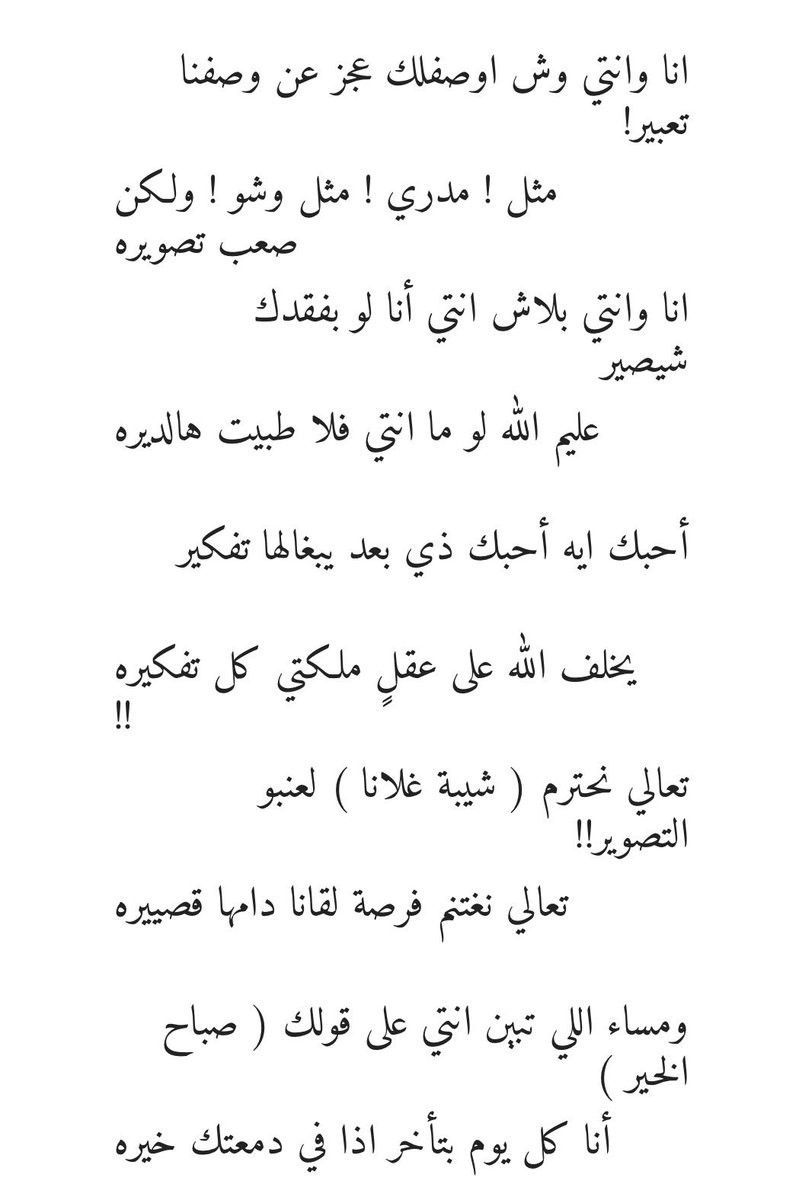 انا وانتي وش اوصفلك عجز عن وصفنا تعبير!

مثل ! مدري ! مثل وشو ! ولكن صعب تصويره

انا وانتي بلاش انتي أنا لو بفقدك شيصير

عليم الله لو ما انتي فلا طبيت هالديره

أحبك ايه أحبك ذي بعد يبغالها تفكير

يخلف الله على عقلٍ ملكتي كل تفكيره !!

تعالي نحترم ( شيبة غلانا ) لعنبو التصوير!!

تعالي نغتنم فرصة لقانا دامها قصييره

ومساء اللي تبين انتي على قولك ( صباح الخير )

أنا كل يوم بتأخر اذا في دمعتك خيره